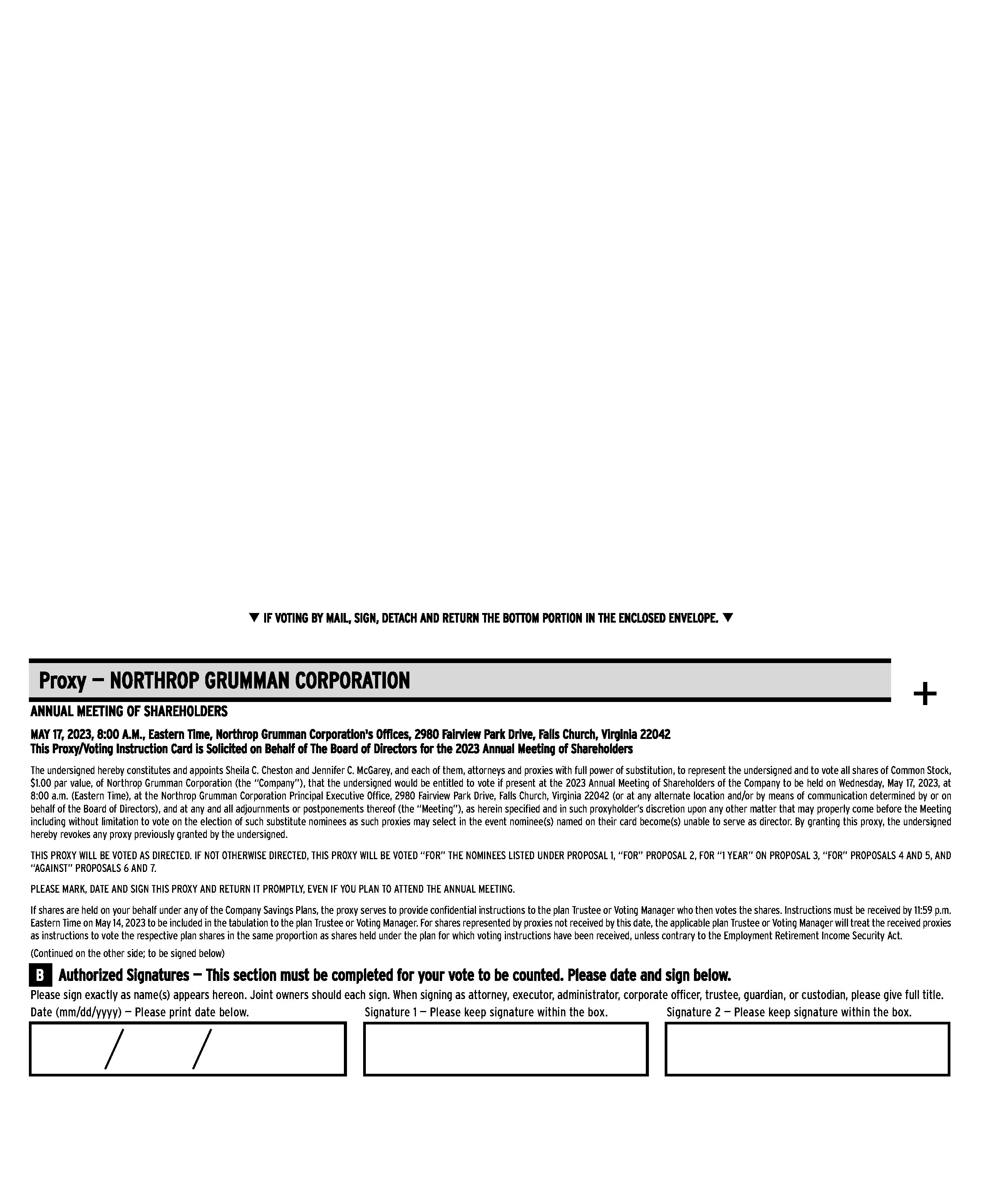 ▼ IF VOTING BY MAIL, SIGN, DETACH AND RETURN THE BOTTOM PORTION IN THE ENCLOSED ENVELOPE. ▼

Proxy — NORTHROP GRUMMAN CORPORATION

+

ANNUAL MEETING OF SHAREHOLDERS

MAY 17, 2023, 8:00 A.M., Eastern Time, Northrop Grumman Corporation's Offices, 2980 Fairview Park Drive, Falls Church, Virginia 22042
This Proxy/Voting Instruction Card is Solicited on Behalf of The Board of Directors for the 2023 Annual Meeting of Shareholders

The undersigned hereby constitutes and appoints Sheila C. Cheston and Jennifer C. McGarey, and each of them, attorneys and proxies with full power of substitution, to represent the undersigned and to vote all shares of Common Stock, $1.00 par value, of Northrop Grumman Corporation (the "Company"), that the undersigned would be entitled to vote if present at the 2023 Annual Meeting of Shareholders of the Company to be held on Wednesday, May 17, 2023, at 8:00 a.m. (Eastern Time), at the Northrop Grumman Corporation Principal Executive Office, 2980 Fairview Park Drive, Falls Church, Virginia 22042 (or at any alternate location and/or by means of communication determined by or on behalf of the Board of Directors), and at any and all adjournments or postponements thereof (the "Meeting"), as herein specified and in such proxyholder's discretion upon any other matter that may properly come before the Meeting including without limitation to vote on the election of such substitute nominees as such proxies may select in the event nominee(s) named on their card become(s) unable to serve as director. By granting this proxy, the undersigned hereby revokes any proxy previously granted by the undersigned.

THIS PROXY WILL BE VOTED AS DIRECTED. IF NOT OTHERWISE DIRECTED, THIS PROXY WILL BE VOTED "FOR" THE NOMINEES LISTED UNDER PROPOSAL 1, "FOR" PROPOSAL 2, FOR "1 YEAR" ON PROPOSAL 3, "FOR" PROPOSALS 4 AND 5, AND "AGAINST" PROPOSALS 6 AND 7.

PLEASE MARK, DATE AND SIGN THIS PROXY AND RETURN IT PROMPTLY, EVEN IF YOU PLAN TO ATTEND THE ANNUAL MEETING.

If shares are held on your behalf under any of the Company Savings Plans, the proxy serves to provide confidential instructions to the plan Trustee or Voting Manager who then votes the shares. Instructions must be received by 11:59 p.m. Eastern Time on May 14, 2023 to be included in the tabulation to the plan Trustee or Voting Manager. For shares represented by proxies not received by this date, the applicable plan Trustee or Voting Manager will treat the received proxies as instructions to vote the respective plan shares in the same proportion as shares held under the plan for which voting instructions have been received, unless contrary to the Employment Retirement Income Security Act.

(Continued on the other side; to be signed below)

B Authorized Signatures — This section must be completed for your vote to be counted. Please date and sign below.

Please sign exactly as name(s) appears hereon. Joint owners should each sign. When signing as attorney, executor, administrator, corporate officer, trustee, guardian, or custodian, please give full title.

Date (mm/dd/yyyy) — Please print date below.

/ /

Signature 1 — Please keep signature within the box.

Signature 2 — Please keep signature within the box.